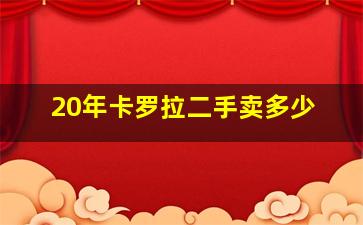 20年卡罗拉二手卖多少